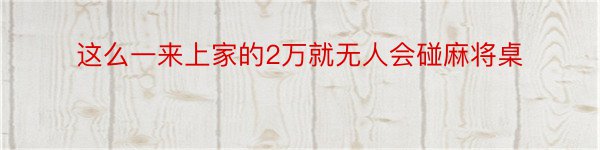 这么一来上家的2万就无人会碰麻将桌